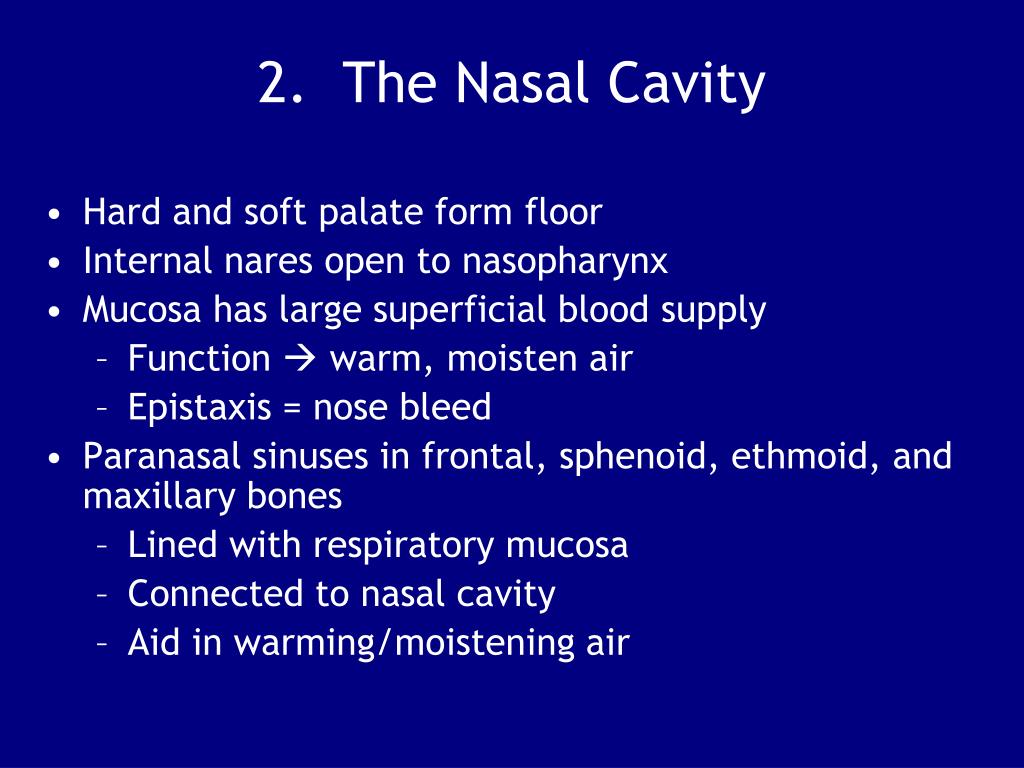 2. The Nasal Cavity

• Hard and soft palate form floor
• Internal nares open to nasopharynx
• Mucosa has large superficial blood supply
– Function → warm, moisten air
– Epistaxis = nose bleed
• Paranasal sinuses in frontal, sphenoid, ethmoid, and maxillary bones
– Lined with respiratory mucosa
– Connected to nasal cavity
– Aid in warming/moistening air